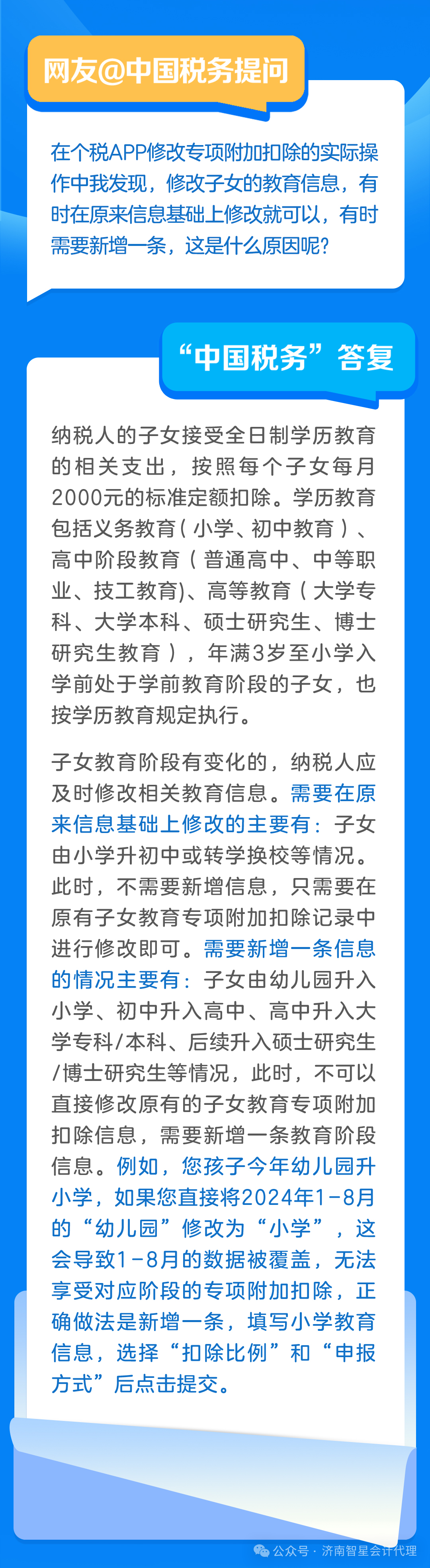 网友@中国税务提问

在个税APP修改专项附加扣除的实际操作中我发现，修改子女的教育信息，有时在原来信息基础上修改就可以，有时需要新增一条，这是什么原因呢?

“中国税务”答复

纳税人的子女接受全日制学历教育的相关支出，按照每个子女每月2000元的标准定额扣除。学历教育包括义务教育（小学、初中教育）、高中阶段教育（普通高中、中等职业、技工教育)、高等教育（大学专科、大学本科、硕士研究生、博士研究生教育），年满3岁至小学入学前处于学前教育阶段的子女，也按学历教育规定执行。

子女教育阶段有变化的，纳税人应及时修改相关教育信息。需要在原来信息基础上修改的主要有：子女由小学升初中或转学换校等情况。此时，不需要新增信息，只需要在原有子女教育专项附加扣除记录中进行修改即可。需要新增一条信息的情况主要有：子女由幼儿园升入小学、初中升入高中、高中升入大学专科/本科、后续升入硕士研究生/博士研究生等情况，此时，不可以直接修改原有的子女教育专项附加扣除信息，需要新增一条教育阶段信息。例如，您孩子今年幼儿园升小学，如果您直接将2024年1-8月的“幼儿园”修改为“小学”，这会导致1-8月的数据被覆盖，无法享受对应阶段的专项附加扣除，正确做法是新增一条，填写小学教育信息，选择“扣除比例”和“申报方式”后点击提交。

公众号 · 济南智星会计代理